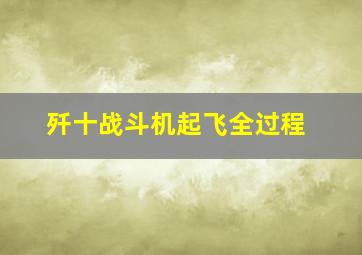 歼十战斗机起飞全过程